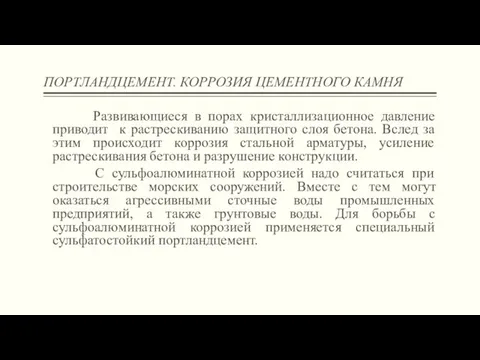 ПОРТЛАНДЦЕМЕНТ. КОРРОЗИЯ ЦЕМЕНТНОГО КАМНЯ

Развивающиеся в порах кристаллизационное давление приводит к растрескиванию защитного слоя бетона. Вслед за этим происходит коррозия стальной арматуры, усиление растрескивания бетона и разрушение конструкции.

С сульфоалюминатной коррозией надо считаться при строительстве морских сооружений. Вместе с тем могут оказаться агрессивными сточные воды промышленных предприятий, а также грунтовые воды. Для борьбы с сульфоалюминатной коррозией применяется специальный сульфатостойкий портландцемент.